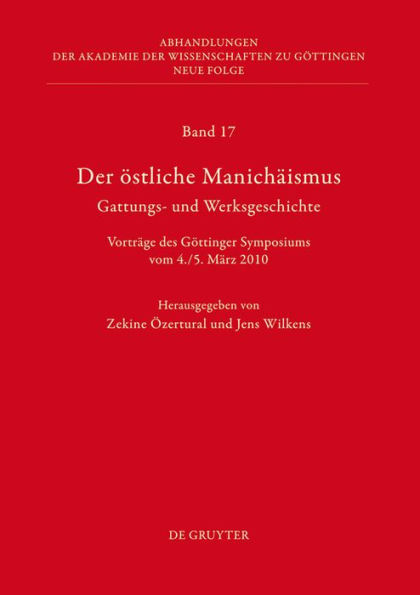 ABHANDLUNGEN
DER AKADEMIE DER WISSENSCHAFTEN ZU GÖTTINGEN
NEUE FOLGE

Band 17

Der östliche Manichäismus
Gattungs- und Werksgeschichte

Vorträge des Göttinger Symposiums
vom 4./5. März 2010

Herausgegeben von
Zekine Özertural und Jens Wilkens

DE GRUYTER